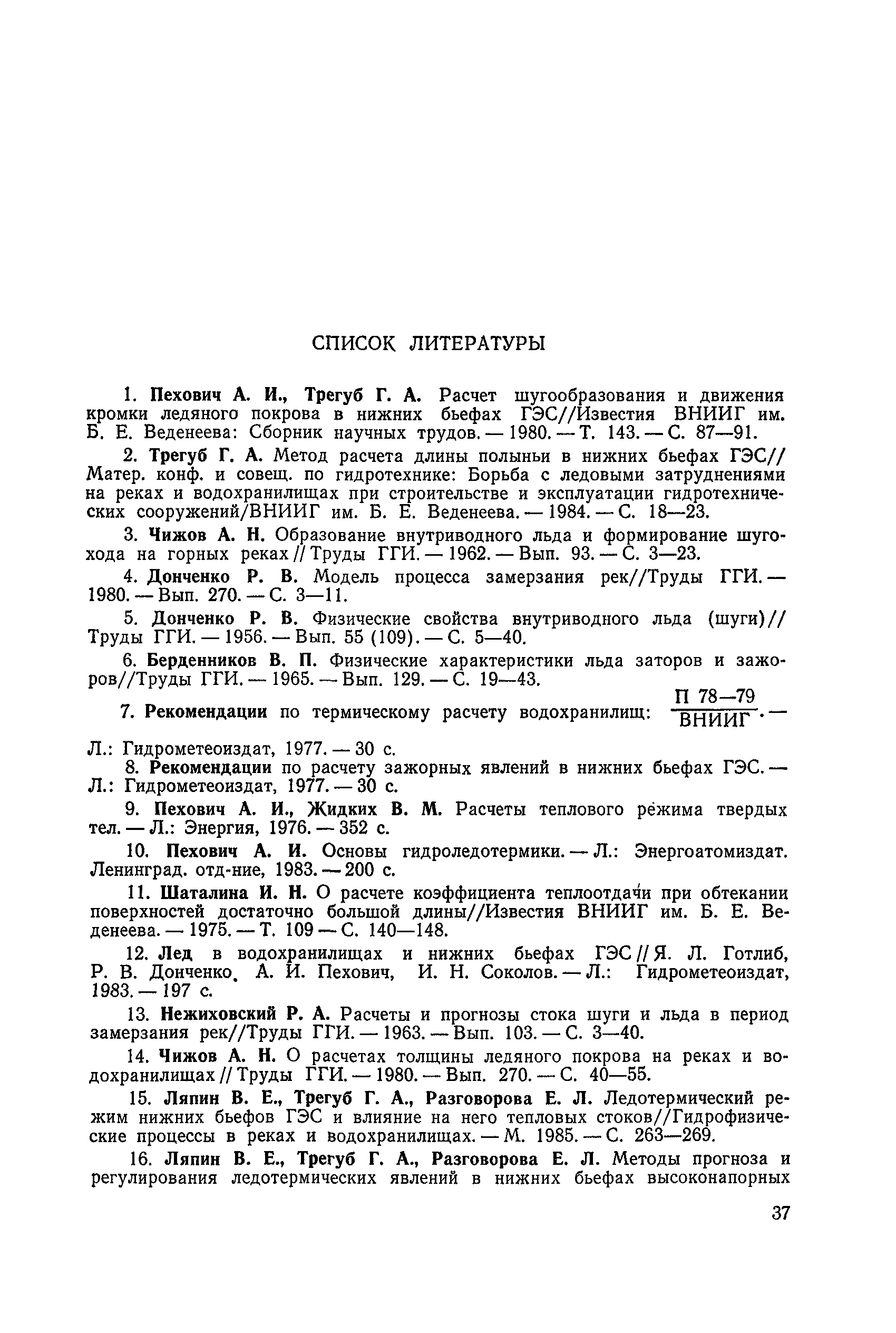 СПИСОК ЛИТЕРАТУРЫ

1. Пехович А. И., Трегуб Г. А. Расчет шугообразования и движения кромки ледяного покрова в нижних бьефах ГЭС//Известия ВНИИГ им. Б. Е. Веденеева: Сборник научных трудов. — 1980. — Т. 143. — С. 87—91.

2. Трегуб Г. А. Метод расчета длины полыньи в нижних бьефах ГЭС// Матер. конф. и совещ. по гидротехнике: Борьба с ледовыми затруднениями на реках и водохранилищах при строительстве и эксплуатации гидротехнических сооружений/ВНИИГ им. Б. Е. Веденеева. — 1984. — С. 18—23.

3. Чижов А. Н. Образование внутриводного льда и формирование шугохода на горных реках // Труды ГГИ. — 1962. — Вып. 93. — С. 3—23.

4. Донченко Р. В. Модель процесса замерзания рек//Труды ГГИ. — 1980. — Вып. 270. — С. 3—11.

5. Донченко Р. В. Физические свойства внутриводного льда (шуги)// Труды ГГИ. — 1956. — Вып. 55 (109). — С. 5—40.

6. Берденников В. П. Физические характеристики льда заторов и зажоров//Труды ГГИ. — 1965. — Вып. 129. — С. 19—43.

7. Рекомендации по термическому расчету водохранилищ: $\frac{\text{П 78—79}}{\text{ВНИИГ}}$. — Л.: Гидрометеоиздат, 1977. — 30 с.

8. Рекомендации по расчету зажорных явлений в нижних бьефах ГЭС. — Л.: Гидрометеоиздат, 1977. — 30 с.

9. Пехович А. И., Жидких В. М. Расчеты теплового режима твердых тел. — Л.: Энергия, 1976. — 352 с.

10. Пехович А. И. Основы гидроледотермики. — Л.: Энергоатомиздат. Ленинград. отд-ние, 1983. — 200 с.

11. Шаталина И. Н. О расчете коэффициента теплоотдачи при обтекании поверхностей достаточно большой длины//Известия ВНИИГ им. Б. Е. Веденеева. — 1975. — Т. 109 — С. 140—148.

12. Лед в водохранилищах и нижних бьефах ГЭС // Я. Л. Готлиб, Р. В. Донченко, А. И. Пехович, И. Н. Соколов. — Л.: Гидрометеоиздат, 1983. — 197 с.

13. Нежиховский Р. А. Расчеты и прогнозы стока шуги и льда в период замерзания рек//Труды ГГИ. — 1963. — Вып. 103. — С. 3—40.

14. Чижов А. Н. О расчетах толщины ледяного покрова на реках и водохранилищах // Труды ГГИ. — 1980. — Вып. 270. — С. 40—55.

15. Ляпин В. Е., Трегуб Г. А., Разговорова Е. Л. Ледотермический режим нижних бьефов ГЭС и влияние на него тепловых стоков//Гидрофизические процессы в реках и водохранилищах. — М. 1985. — С. 263—269.

16. Ляпин В. Е., Трегуб Г. А., Разговорова Е. Л. Методы прогноза и регулирования ледотермических явлений в нижних бьефах высоконапорных

37